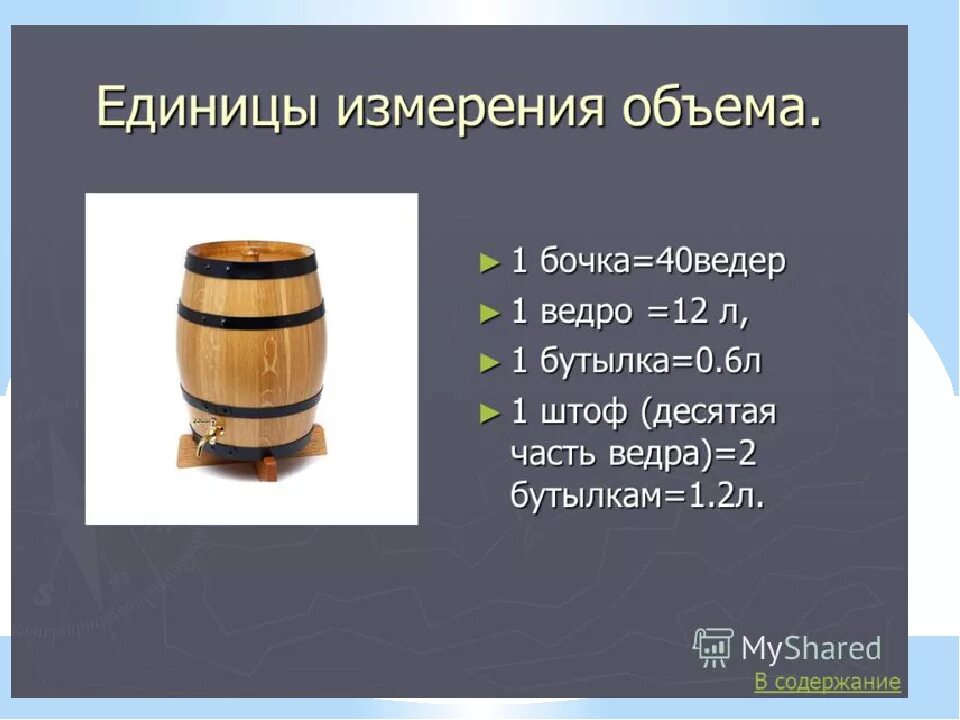 Единицы измерения объема.

► 1 бочка=40ведер

► 1 ведро =12 л,

► 1 бутылка=0.6л

► 1 штоф (десятая часть ведра)=2 бутылкам=1.2л.

MyShared

В содержание